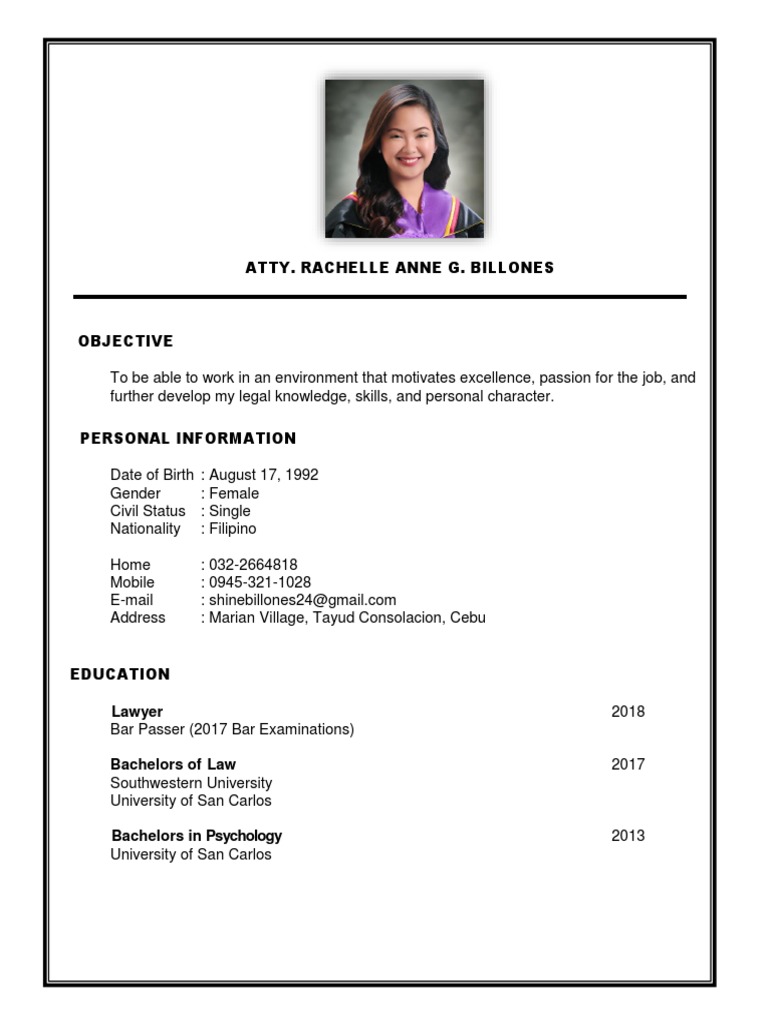 ATTY. RACHELLE ANNE G. BILLONES

OBJECTIVE

To be able to work in an environment that motivates excellence, passion for the job, and further develop my legal knowledge, skills, and personal character.

PERSONAL INFORMATION

Date of Birth : August 17, 1992
Gender : Female
Civil Status : Single
Nationality : Filipino

Home : 032-2664818
Mobile : 0945-321-1028
E-mail : shinebillones24@gmail.com
Address : Marian Village, Tayud Consolacion, Cebu

EDUCATION

Lawyer 2018
Bar Passer (2017 Bar Examinations)

Bachelors of Law 2017
Southwestern University
University of San Carlos

Bachelors in Psychology 2013
University of San Carlos